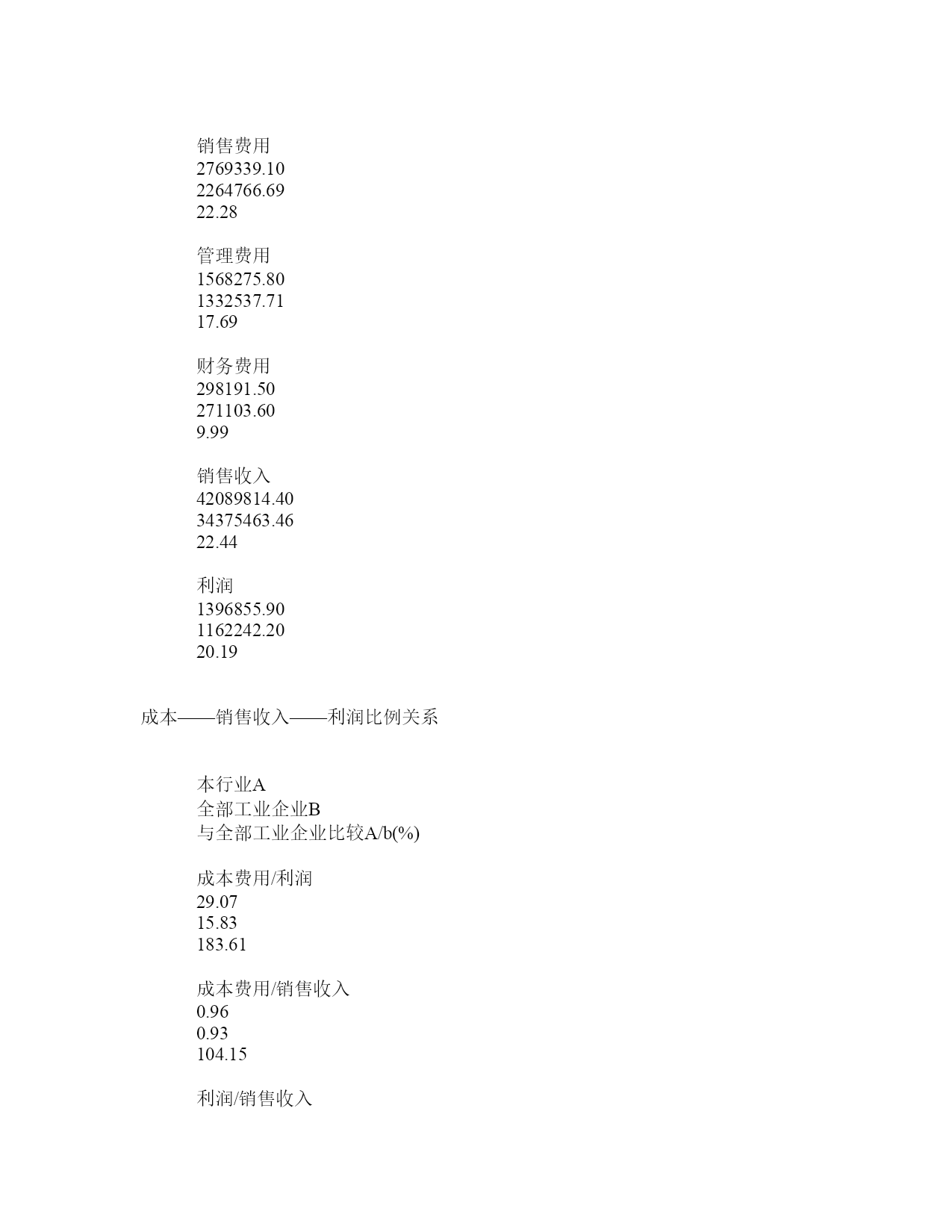 销售费用
2769339.10
2264766.69
22.28

管理费用
1568275.80
1332537.71
17.69

财务费用
298191.50
271103.60
9.99

销售收入
42089814.40
34375463.46
22.44

利润
1396855.90
1162242.20
20.19

成本——销售收入——利润比例关系

本行业A
全部工业企业B
与全部工业企业比较A/b(%)

成本费用/利润
29.07
15.83
183.61

成本费用/销售收入
0.96
0.93
104.15

利润/销售收入